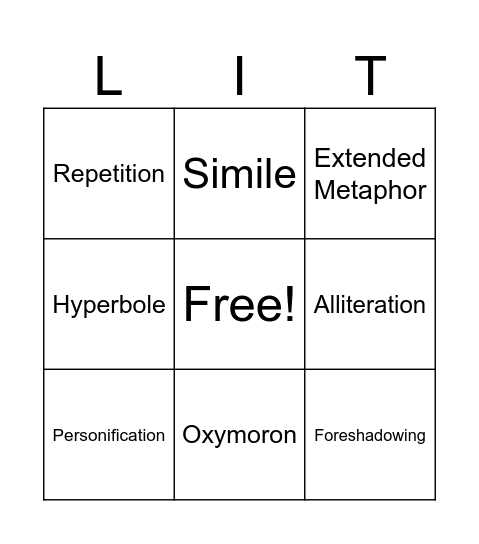 | L | I | T |
|---|---|---|
| Repetition | Simile | Extended Metaphor |
| Hyperbole | Free! | Alliteration |
| Personification | Oxymoron | Foreshadowing |